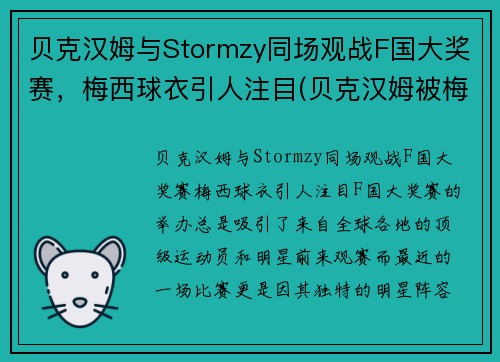 贝克汉姆与Stormzy同场观战F国大奖赛，梅西球衣引人注目(贝克汉姆被梅

贝克汉姆与Stormzy同场观战F国大奖赛梅西球衣引人注目F国大奖赛的举办总是吸引了来自全球各地的顶级运动员和明星前来观赛而最近的一场比赛更是因其独特的明星阵容